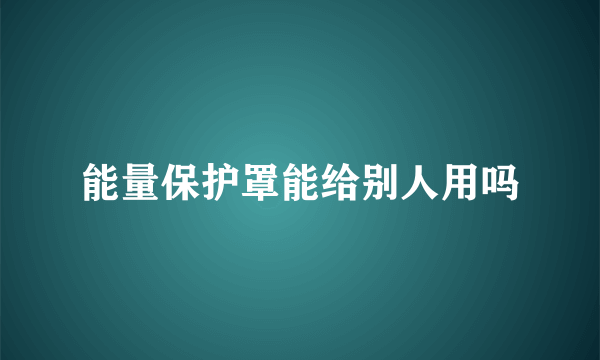 能量保护罩能给别人用吗